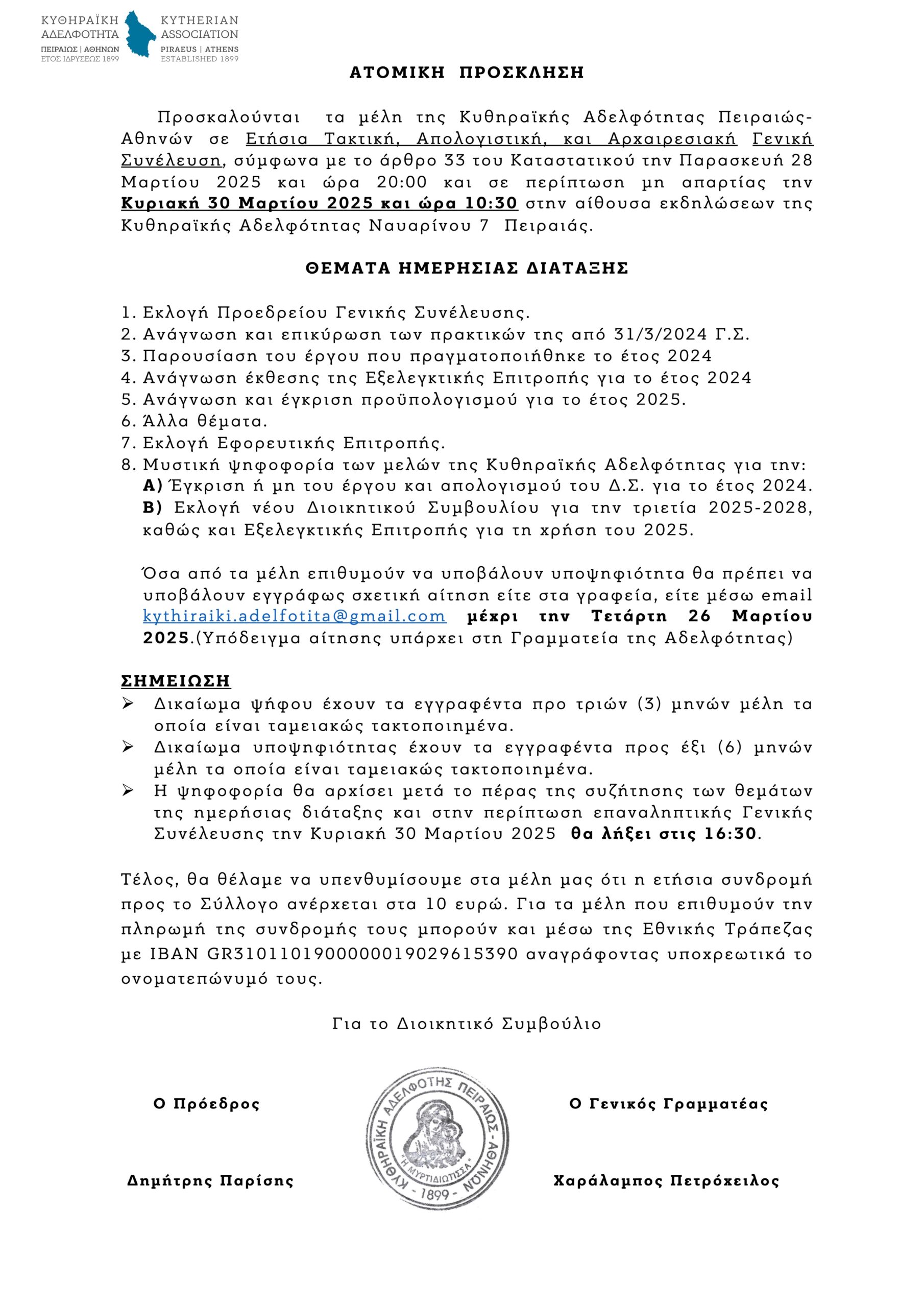 ΚΥΘΗΡΑΪΚΗ ΑΔΕΛΦΟΤΗΤΑ
ΠΕΙΡΑΙΩΣ | ΑΘΗΝΩΝ
ΕΤΟΣ ΙΔΡΥΣΕΩΣ 1899

KYTHERIAN ASSOCIATION
PIRAEUS | ATHENS
ESTABLISHED 1899

ΑΤΟΜΙΚΗ ΠΡΟΣΚΛΗΣΗ

Προσκαλούνται τα μέλη της Κυθηραϊκής Αδελφότητας Πειραιώς-Αθηνών σε Ετήσια Τακτική, Απολογιστική, και Αρχαιρεσιακή Γενική Συνέλευση, σύμφωνα με το άρθρο 33 του Καταστατικού την Παρασκευή 28 Μαρτίου 2025 και ώρα 20:00 και σε περίπτωση μη απαρτίας την Κυριακή 30 Μαρτίου 2025 και ώρα 10:30 στην αίθουσα εκδηλώσεων της Κυθηραϊκής Αδελφότητας Ναυαρίνου 7 Πειραιάς.

ΘΕΜΑΤΑ ΗΜΕΡΗΣΙΑΣ ΔΙΑΤΑΞΗΣ

1. Εκλογή Προεδρείου Γενικής Συνέλευσης.
2. Ανάγνωση και επικύρωση των πρακτικών της από 31/3/2024 Γ.Σ.
3. Παρουσίαση του έργου που πραγματοποιήθηκε το έτος 2024
4. Ανάγνωση έκθεσης της Εξελεγκτικής Επιτροπής για το έτος 2024
5. Ανάγνωση και έγκριση προϋπολογισμού για το έτος 2025.
6. Άλλα θέματα.
7. Εκλογή Εφορευτικής Επιτροπής.
8. Μυστική ψηφοφορία των μελών της Κυθηραϊκής Αδελφότητας για την:
Α) Έγκριση ή μη του έργου και απολογισμού του Δ.Σ. για το έτος 2024.
Β) Εκλογή νέου Διοικητικού Συμβουλίου για την τριετία 2025-2028, καθώς και Εξελεγκτικής Επιτροπής για τη χρήση του 2025.

Όσα από τα μέλη επιθυμούν να υποβάλουν υποψηφιότητα θα πρέπει να υποβάλουν εγγράφως σχετική αίτηση είτε στα γραφεία, είτε μέσω email kythiraiki.adelfotita@gmail.com μέχρι την Τετάρτη 26 Μαρτίου 2025.(Υπόδειγμα αίτησης υπάρχει στη Γραμματεία της Αδελφότητας)

ΣΗΜΕΙΩΣΗ
➢ Δικαίωμα ψήφου έχουν τα εγγραφέντα προ τριών (3) μηνών μέλη τα οποία είναι ταμειακώς τακτοποιημένα.
➢ Δικαίωμα υποψηφιότητας έχουν τα εγγραφέντα προς έξι (6) μηνών μέλη τα οποία είναι ταμειακώς τακτοποιημένα.
➢ Η ψηφοφορία θα αρχίσει μετά το πέρας της συζήτησης των θεμάτων της ημερήσιας διάταξης και στην περίπτωση επαναληπτικής Γενικής Συνέλευσης την Κυριακή 30 Μαρτίου 2025 θα λήξει στις 16:30.

Τέλος, θα θέλαμε να υπενθυμίσουμε στα μέλη μας ότι η ετήσια συνδρομή προς το Σύλλογο ανέρχεται στα 10 ευρώ. Για τα μέλη που επιθυμούν την πληρωμή της συνδρομής τους μπορούν και μέσω της Εθνικής Τράπεζας με IBAN GR3101101900000019029615390 αναγράφοντας υποχρεωτικά το ονοματεπώνυμό τους.

Για το Διοικητικό Συμβούλιο

Ο Πρόεδρος

Δημήτρης Παρίσης

ΚΥΘΗΡΑΪΚΗ ΑΔΕΛΦΟΤΗΣ ΠΕΙΡΑΙΩΣ - ΑΘΗΝΩΝ
Η ΜΥΡΤΙΔΙΩΤΙΣΣΑ
- 1899 -

Ο Γενικός Γραμματέας

Χαράλαμπος Πετρόχειλος